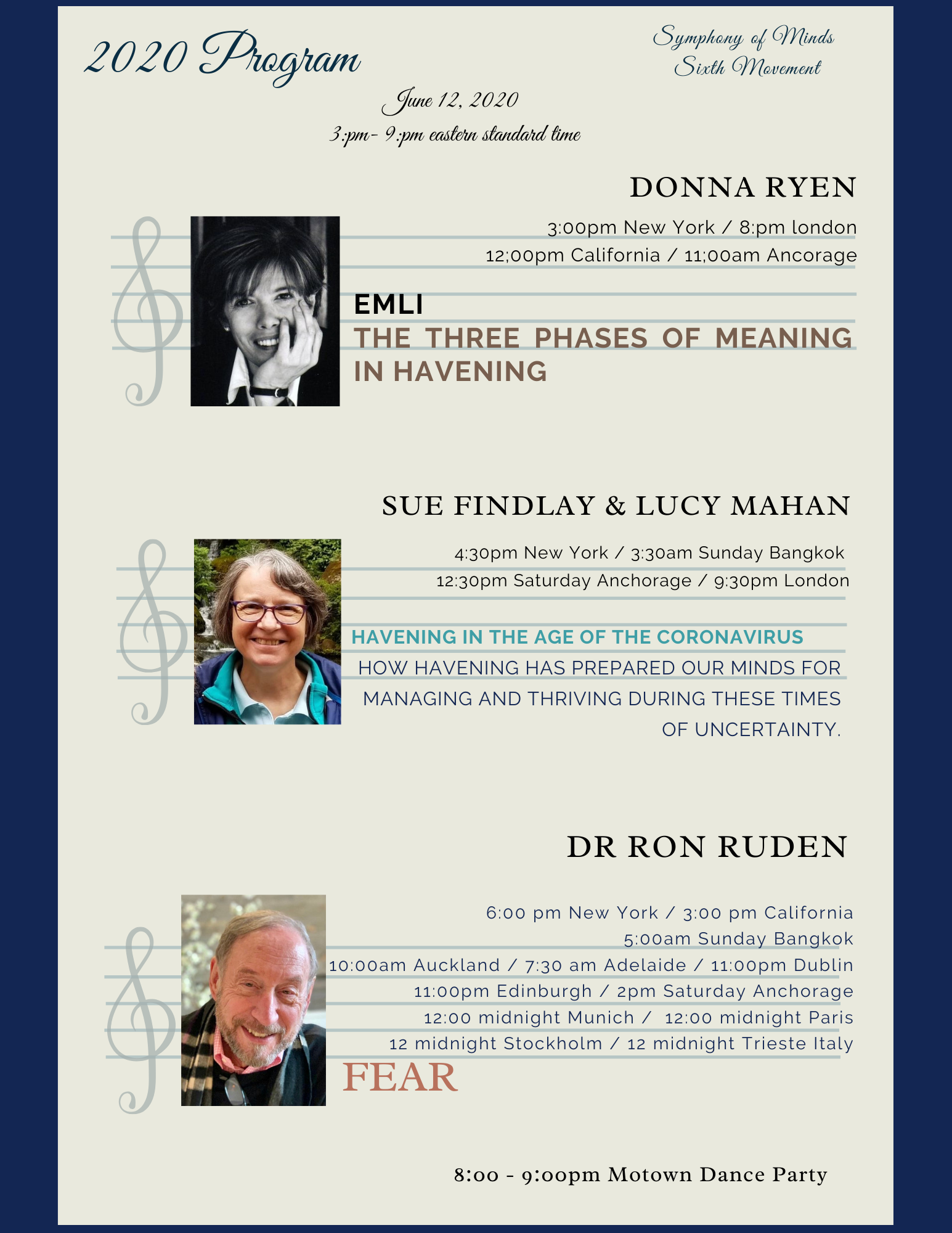 2020 Program

Symphony of Minds
Sixth Movement

June 12, 2020
3:pm- 9:pm eastern standard time

DONNA RYEN

3:00pm New York / 8:pm london
12;00pm California / 11;00am Ancorage

EMLI
THE THREE PHASES OF MEANING IN HAVENING

SUE FINDLAY & LUCY MAHAN

4:30pm New York / 3:30am Sunday Bangkok
12:30pm Saturday Anchorage / 9:30pm London

HAVENING IN THE AGE OF THE CORONAVIRUS
HOW HAVENING HAS PREPARED OUR MINDS FOR MANAGING AND THRIVING DURING THESE TIMES OF UNCERTAINTY.

DR RON RUDEN

6:00 pm New York / 3:00 pm California
5:00am Sunday Bangkok
10:00am Auckland / 7:30 am Adelaide / 11:00pm Dublin
11:00pm Edinburgh / 2pm Saturday Anchorage
12:00 midnight Munich / 12:00 midnight Paris
12 midnight Stockholm / 12 midnight Trieste Italy

FEAR

8:00 - 9:00pm Motown Dance Party